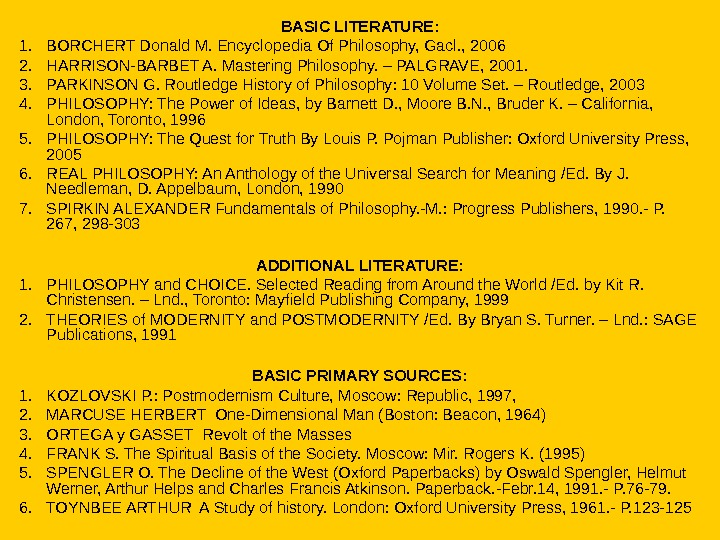 BASIC LITERATURE:

1. BORCHERT Donald M. Encyclopedia Of Philosophy, Gacl., 2006
2. HARRISON-BARBET A. Mastering Philosophy. – PALGRAVE, 2001.
3. PARKINSON G. Routledge History of Philosophy: 10 Volume Set. – Routledge, 2003
4. PHILOSOPHY: The Power of Ideas, by Barnett D., Moore B.N., Bruder K. – California, London, Toronto, 1996
5. PHILOSOPHY: The Quest for Truth By Louis P. Pojman Publisher: Oxford University Press, 2005
6. REAL PHILOSOPHY: An Anthology of the Universal Search for Meaning /Ed. By J. Needleman, D. Appelbaum, London, 1990
7. SPIRKIN ALEXANDER Fundamentals of Philosophy.-M.: Progress Publishers, 1990.- P. 267, 298-303

ADDITIONAL LITERATURE:

1. PHILOSOPHY and CHOICE. Selected Reading from Around the World /Ed. by Kit R. Christensen. – Lnd., Toronto: Mayfield Publishing Company, 1999
2. THEORIES of MODERNITY and POSTMODERNITY /Ed. By Bryan S. Turner. – Lnd.: SAGE Publications, 1991

BASIC PRIMARY SOURCES:

1. KOZLOVSKI P.: Postmodernism Culture, Moscow: Republic, 1997,
2. MARCUSE HERBERT One-Dimensional Man (Boston: Beacon, 1964)
3. ORTEGA y GASSET Revolt of the Masses
4. FRANK S. The Spiritual Basis of the Society. Moscow: Mir. Rogers K. (1995)
5. SPENGLER O. The Decline of the West (Oxford Paperbacks) by Oswald Spengler, Helmut Werner, Arthur Helps and Charles Francis Atkinson. Paperback.-Febr.14, 1991.- P.76-79.
6. TOYNBEE ARTHUR A Study of history. London: Oxford University Press, 1961.- P.123-125